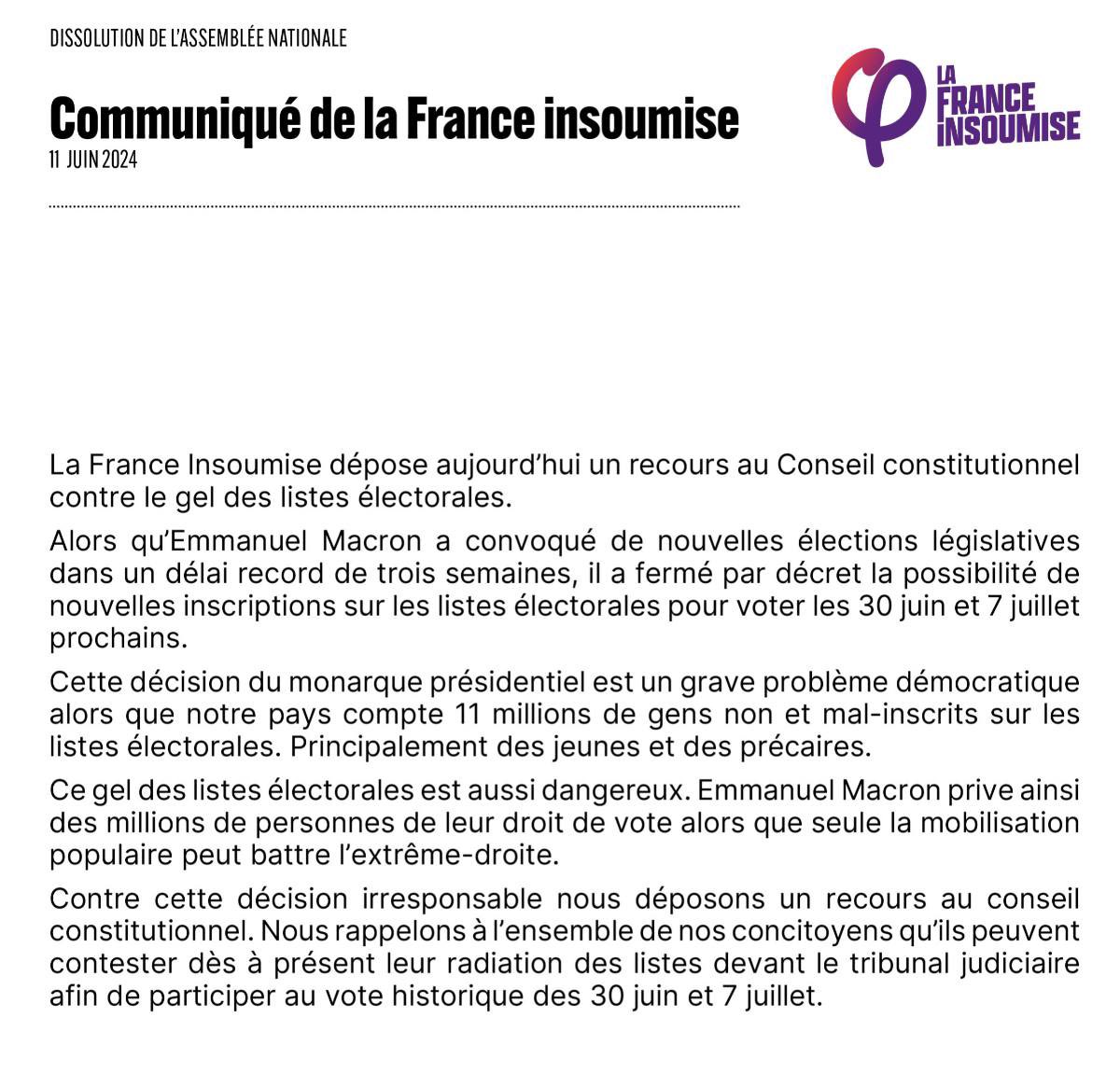 DISSOLUTION DE L'ASSEMBLÉE NATIONALE

Communiqué de la France insoumise
11 JUIN 2024

LA FRANCE INSOUMISE

La France Insoumise dépose aujourd'hui un recours au Conseil constitutionnel contre le gel des listes électorales.

Alors qu'Emmanuel Macron a convoqué de nouvelles élections législatives dans un délai record de trois semaines, il a fermé par décret la possibilité de nouvelles inscriptions sur les listes électorales pour voter les 30 juin et 7 juillet prochains.

Cette décision du monarque présidentiel est un grave problème démocratique alors que notre pays compte 11 millions de gens non et mal-inscrits sur les listes électorales. Principalement des jeunes et des précaires.

Ce gel des listes électorales est aussi dangereux. Emmanuel Macron prive ainsi des millions de personnes de leur droit de vote alors que seule la mobilisation populaire peut battre l'extrême-droite.

Contre cette décision irresponsable nous déposons un recours au conseil constitutionnel. Nous rappelons à l'ensemble de nos concitoyens qu'ils peuvent contester dès à présent leur radiation des listes devant le tribunal judiciaire afin de participer au vote historique des 30 juin et 7 juillet.